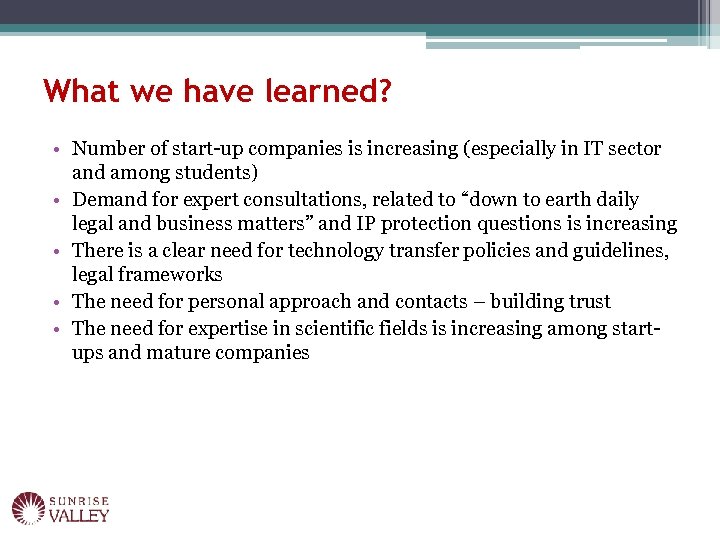 What we have learned?

• Number of start-up companies is increasing (especially in IT sector and among students)
• Demand for expert consultations, related to “down to earth daily legal and business matters” and IP protection questions is increasing
• There is a clear need for technology transfer policies and guidelines, legal frameworks
• The need for personal approach and contacts – building trust
• The need for expertise in scientific fields is increasing among start-ups and mature companies

SUNRISE VALLEY